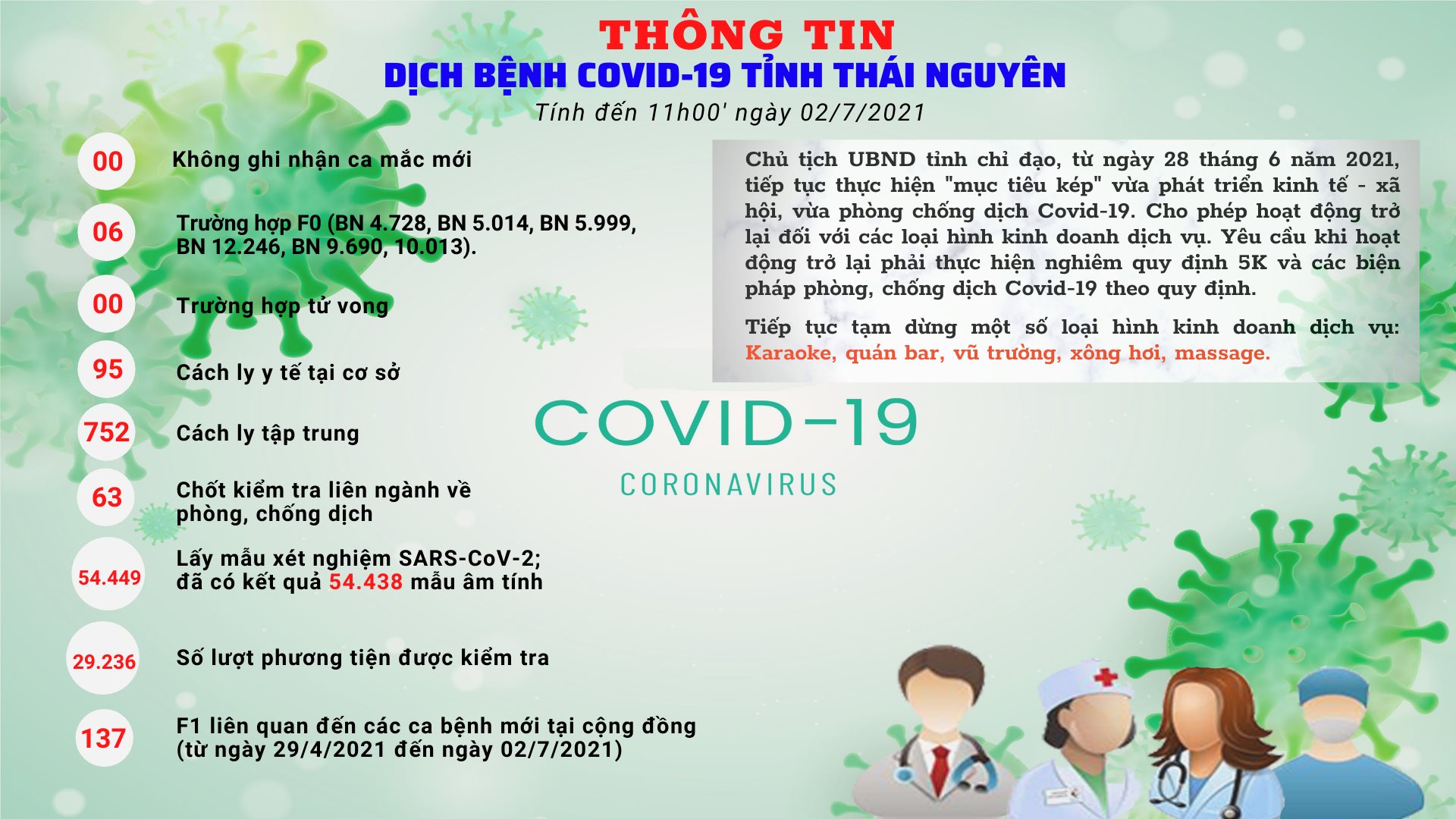 THÔNG TIN
DỊCH BỆNH COVID-19 TỈNH THÁI NGUYÊN
Tính đến 11h00' ngày 02/7/2021

00 Không ghi nhận ca mắc mới

06 Trường hợp F0 (BN 4.728, BN 5.014, BN 5.999, BN 12.246, BN 9.690, 10.013).

00 Trường hợp tử vong

95 Cách ly y tế tại cơ sở

752 Cách ly tập trung

63 Chốt kiểm tra liên ngành về phòng, chống dịch

54.449 Lấy mẫu xét nghiệm SARS-CoV-2; đã có kết quả 54.438 mẫu âm tính

29.236 Số lượt phương tiện được kiểm tra

137 F1 liên quan đến các ca bệnh mới tại cộng đồng (từ ngày 29/4/2021 đến ngày 02/7/2021)

Chủ tịch UBND tỉnh chỉ đạo, từ ngày 28 tháng 6 năm 2021, tiếp tục thực hiện "mục tiêu kép" vừa phát triển kinh tế - xã hội, vừa phòng chống dịch Covid-19. Cho phép hoạt động trở lại đối với các loại hình kinh doanh dịch vụ. Yêu cầu khi hoạt động trở lại phải thực hiện nghiêm quy định 5K và các biện pháp phòng, chống dịch Covid-19 theo quy định.

Tiếp tục tạm dừng một số loại hình kinh doanh dịch vụ: Karaoke, quán bar, vũ trường, xông hơi, massage.

COVID-19
CORONAVIRUS